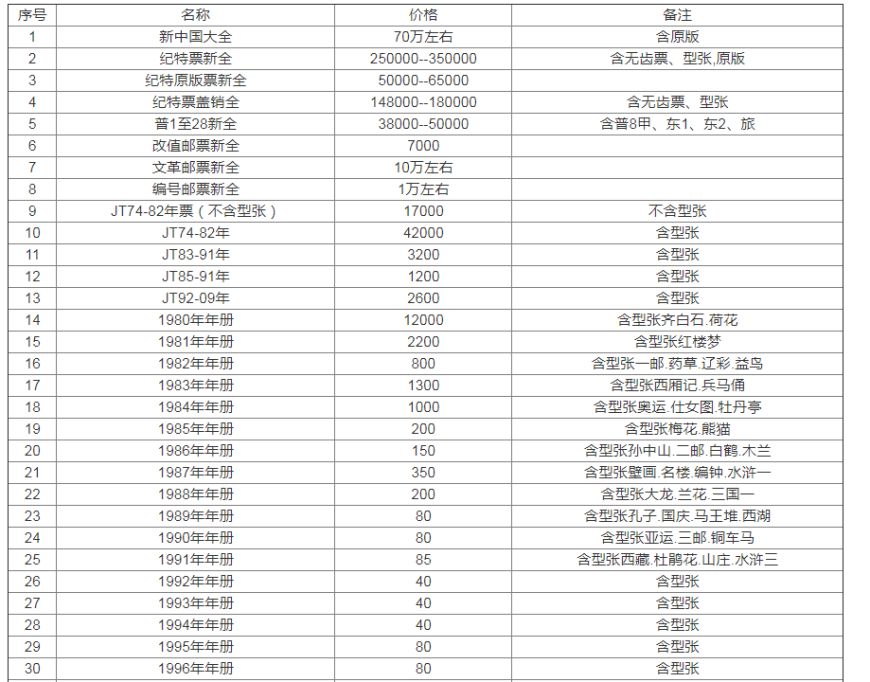 | 序号 | 名称 | 价格 | 备注 |
|---|---|---|---|
| 1 | 新中国大全 | 70万左右 | 含原版 |
| 2 | 纪特票新全 | 250000--350000 | 含无齿票、型张,原版 |
| 3 | 纪特原版票新全 | 50000--65000 | |
| 4 | 纪特票盖销全 | 148000--180000 | 含无齿票、型张 |
| 5 | 普1至28新全 | 38000--50000 | 含普8甲、东1、东2、旅 |
| 6 | 改值邮票新全 | 7000 | |
| 7 | 文革邮票新全 | 10万左右 | |
| 8 | 编号邮票新全 | 1万左右 | |
| 9 | JT74-82年票（不含型张） | 17000 | 不含型张 |
| 10 | JT74-82年 | 42000 | 含型张 |
| 11 | JT83-91年 | 3200 | 含型张 |
| 12 | JT85-91年 | 1200 | 含型张 |
| 13 | JT92-09年 | 2600 | 含型张 |
| 14 | 1980年年册 | 12000 | 含型张齐白石.荷花 |
| 15 | 1981年年册 | 2200 | 含型张红楼梦 |
| 16 | 1982年年册 | 800 | 含型张一邮.药草.辽彩.益鸟 |
| 17 | 1983年年册 | 1300 | 含型张西厢记.兵马俑 |
| 18 | 1984年年册 | 1000 | 含型张奥运.仕女图.牡丹亭 |
| 19 | 1985年年册 | 200 | 含型张梅花.熊猫 |
| 20 | 1986年年册 | 150 | 含型张孙中山.二邮.白鹤.木兰 |
| 21 | 1987年年册 | 350 | 含型张壁画.名楼.编钟.水浒一 |
| 22 | 1988年年册 | 200 | 含型张大龙.兰花.三国一 |
| 23 | 1989年年册 | 80 | 含型张孔子.国庆.马王堆.西湖 |
| 24 | 1990年年册 | 80 | 含型张亚运.三邮.铜车马 |
| 25 | 1991年年册 | 85 | 含型张西藏.杜鹃花.山庄.水浒三 |
| 26 | 1992年年册 | 40 | 含型张 |
| 27 | 1993年年册 | 40 | 含型张 |
| 28 | 1994年年册 | 40 | 含型张 |
| 29 | 1995年年册 | 80 | 含型张 |
| 30 | 1996年年册 | 80 | 含型张 |